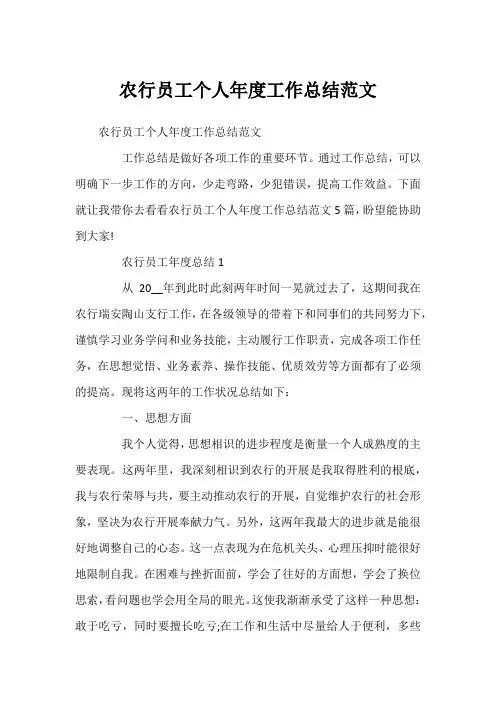 农行员工个人年度工作总结范文

农行员工个人年度工作总结范文

工作总结是做好各项工作的重要环节。通过工作总结，可以明确下一步工作的方向，少走弯路，少犯错误，提高工作效益。下面就让我带你去看看农行员工个人年度工作总结范文5篇，盼望能协助到大家!

农行员工年度总结1

从 20__年到此时此刻两年时间一晃就过去了，这期间我在农行瑞安陶山支行工作，在各级领导的带着下和同事们的共同努力下，谨慎学习业务学问和业务技能，主动履行工作职责，完成各项工作任务，在思想觉悟、业务素养、操作技能、优质效劳等方面都有了必须的提高。现将这两年的工作状况总结如下：

一、思想方面

我个人觉得，思想相识的进步程度是衡量一个人成熟度的主要表现。这两年里，我深刻相识到农行的开展是我取得胜利的根底，我与农行荣辱与共，要主动推动农行的开展，自觉维护农行的社会形象，坚决为农行开展奉献力气。另外，这两年我最大的进步就是能很好地调整自己的心态。这一点表现为在危机关头、心理压抑时能很好地限制自我。在困难与挫折面前，学会了往好的方面想，学会了换位思索，看问题也学会用全局的眼光。这使我渐渐承受了这样一种思想：敢于吃亏，同时要擅长吃亏;在工作和生活中尽量给人于便利，多些